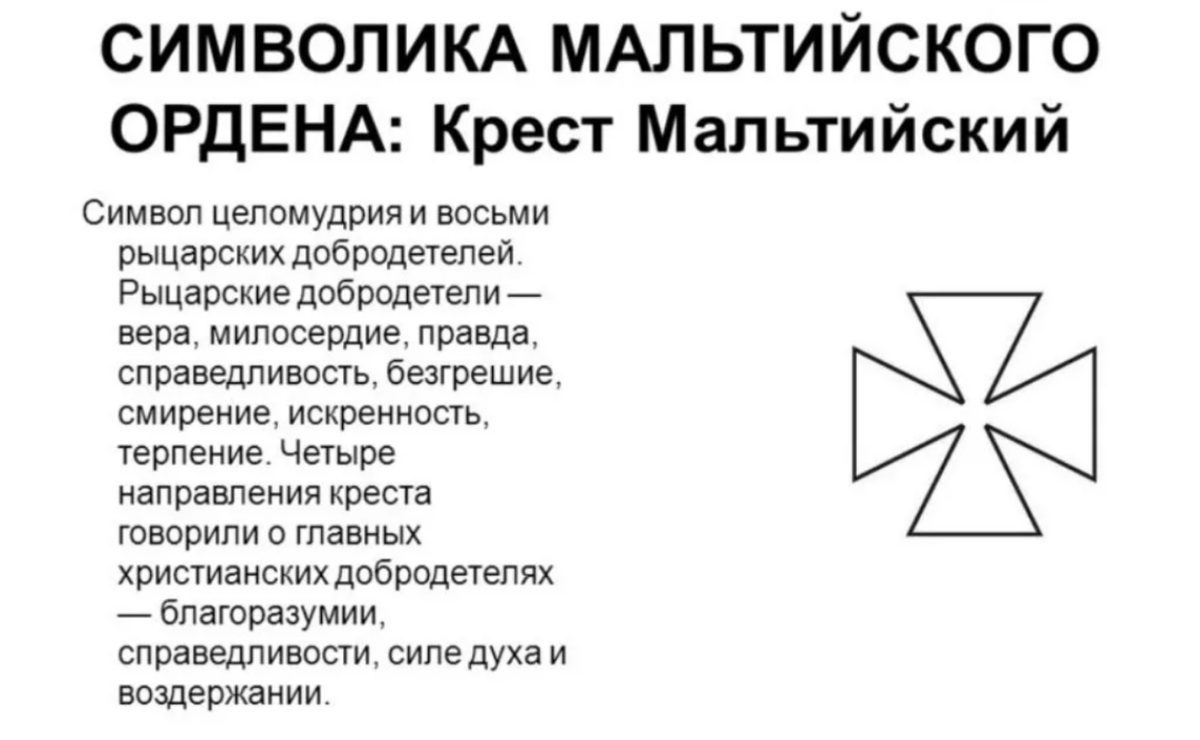 СИМВОЛИКА МАЛЬТИЙСКОГО ОРДЕНА: Крест Мальтийский

Символ целомудрия и восьми рыцарских добродетелей. Рыцарские добродетели — вера, милосердие, правда, справедливость, безгрешие, смирение, искренность, терпение. Четыре направления креста говорили о главных христианских добродетелях — благоразумии, справедливости, силе духа и воздержании.